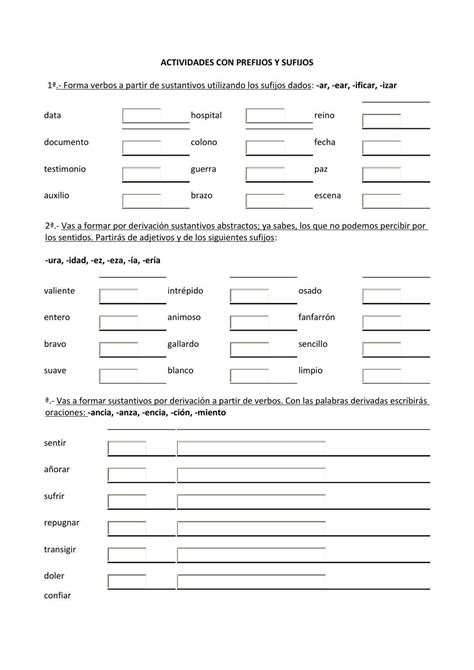 ACTIVIDADES CON PREFIJOS Y SUFIJOS

1ª.- Forma verbos a partir de sustantivos utilizando los sufijos dados: -ar, -ear, -ificar, -izar

data hospital reino

documento colono fecha

testimonio guerra paz

auxilio brazo escena

2ª.- Vas a formar por derivación sustantivos abstractos; ya sabes, los que no podemos percibir por los sentidos. Partirás de adjetivos y de los siguientes sufijos:

-ura, -idad, -ez, -eza, -ía, -ería

valiente intrépido osado

entero animoso fanfarrón

bravo gallardo sencillo

suave blanco limpio

ª.- Vas a formar sustantivos por derivación a partir de verbos. Con las palabras derivadas escribirás oraciones: -ancia, -anza, -encia, -ción, -miento

sentir

añorar

sufrir

repugnar

transigir

doler

confiar